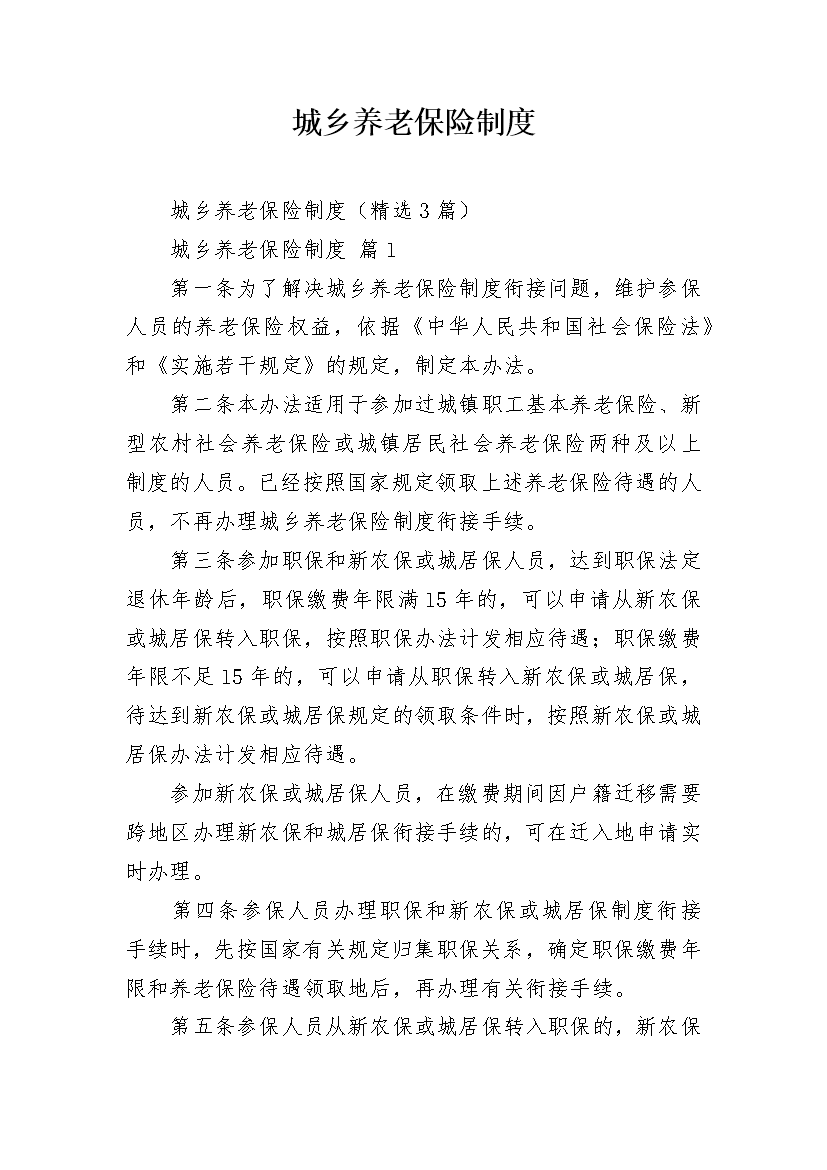 城乡养老保险制度

城乡养老保险制度（精选3篇）

城乡养老保险制度 篇1

第一条为了解决城乡养老保险制度衔接问题，维护参保人员的养老保险权益，依据《中华人民共和国社会保险法》和《实施若干规定》的规定，制定本办法。

第二条本办法适用于参加过城镇职工基本养老保险、新型农村社会养老保险或城镇居民社会养老保险两种及以上制度的人员。已经按照国家规定领取上述养老保险待遇的人员，不再办理城乡养老保险制度衔接手续。

第三条参加职保和新农保或城居保人员，达到职保法定退休年龄后，职保缴费年限满15年的，可以申请从新农保或城居保转入职保，按照职保办法计发相应待遇；职保缴费年限不足15年的，可以申请从职保转入新农保或城居保，待达到新农保或城居保规定的领取条件时，按照新农保或城居保办法计发相应待遇。

参加新农保或城居保人员，在缴费期间因户籍迁移需要跨地区办理新农保和城居保衔接手续的，可在迁入地申请实时办理。

第四条参保人员办理职保和新农保或城居保制度衔接手续时，先按国家有关规定归集职保关系，确定职保缴费年限和养老保险待遇领取地后，再办理有关衔接手续。

第五条参保人员从新农保或城居保转入职保的，新农保